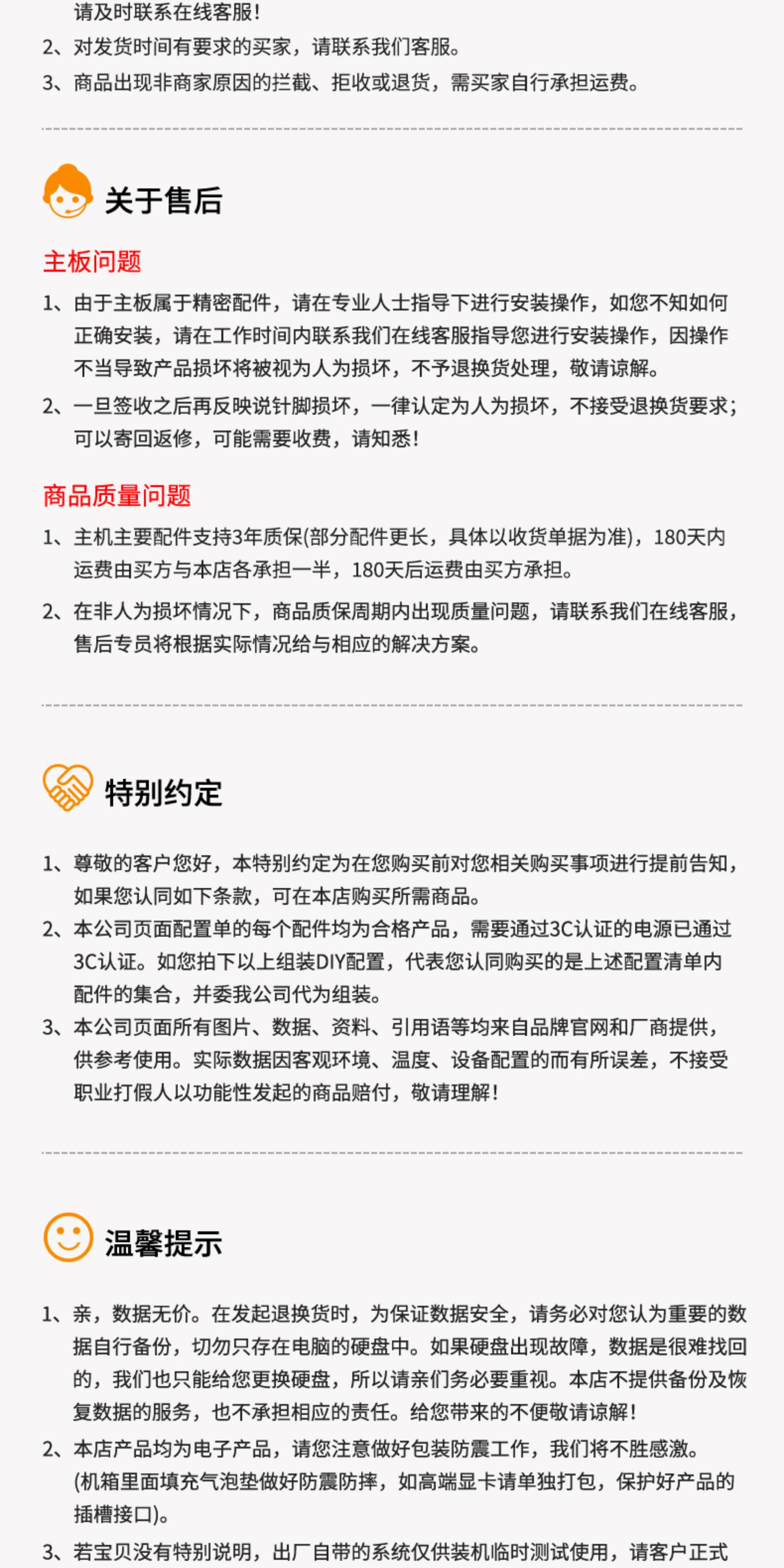 请及时联系在线客服！
2、对发货时间有要求的买家，请联系我们客服。
3、商品出现非商家原因的拦截、拒收或退货，需买家自行承担运费。

关于售后

主板问题

1、由于主板属于精密配件，请在专业人士指导下进行安装操作，如您不知如何正确安装，请在工作时间内联系我们在线客服指导您进行安装操作，因操作不当导致产品损坏将被视为人为损坏，不予退换货处理，敬请谅解。
2、一旦签收之后再反映说针脚损坏，一律认定为人为损坏，不接受退换货要求；可以寄回返修，可能需要收费，请知悉！

商品质量问题

1、主机主要配件支持3年质保(部分配件更长，具体以收货单据为准)，180天内运费由买方与本店各承担一半，180天后运费由买方承担。
2、在非人为损坏情况下，商品质保周期内出现质量问题，请联系我们在线客服，售后专员将根据实际情况给与相应的解决方案。

特别约定

1、尊敬的客户您好，本特别约定为在您购买前对您相关购买事项进行提前告知，如果您认同如下条款，可在本店购买所需商品。
2、本公司页面配置单的每个配件均为合格产品，需要通过3C认证的电源已通过3C认证。如您拍下以上组装DIY配置，代表您认同购买的是上述配置清单内配件的集合，并委我公司代为组装。
3、本公司页面所有图片、数据、资料、引用语等均来自品牌官网和厂商提供，供参考使用。实际数据因客观环境、温度、设备配置的而有所误差，不接受职业打假人以功能性发起的商品赔付，敬请理解！

温馨提示

1、亲，数据无价。在发起退换货时，为保证数据安全，请务必对您认为重要的数据自行备份，切勿只存在电脑的硬盘中。如果硬盘出现故障，数据是很难找回的，我们也只能给您更换硬盘，所以请亲们务必要重视。本店不提供备份及恢复数据的服务，也不承担相应的责任。给您带来的不便敬请谅解！
2、本店产品均为电子产品，请您注意做好包装防震工作，我们将不胜感激。(机箱里面填充气泡垫做好防震防摔，如高端显卡请单独打包，保护好产品的插槽接口)。
3、若宝贝没有特别说明，出厂自带的系统仅供装机临时测试使用，请客户正式